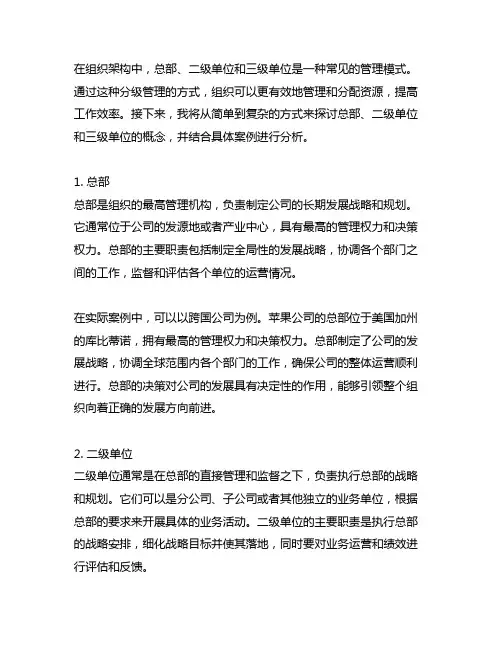 在组织架构中，总部、二级单位和三级单位是一种常见的管理模式。通过这种分级管理的方式，组织可以更有效地管理和分配资源，提高工作效率。接下来，我将从简单到复杂的方式来探讨总部、二级单位和三级单位的概念，并结合具体案例进行分析。

1. 总部
总部是组织的最高管理机构，负责制定公司的长期发展战略和规划。它通常位于公司的发源地或者产业中心，具有最高的管理权力和决策权力。总部的主要职责包括制定全局性的发展战略，协调各个部门之间的工作，监督和评估各个单位的运营情况。

在实际案例中，可以以跨国公司为例。苹果公司的总部位于美国加州的库比蒂诺，拥有最高的管理权力和决策权力。总部制定了公司的发展战略，协调全球范围内各个部门的工作，确保公司的整体运营顺利进行。总部的决策对公司的发展具有决定性的作用，能够引领整个组织向着正确的发展方向前进。

2. 二级单位
二级单位通常是在总部的直接管理和监督之下，负责执行总部的战略和规划。它们可以是分公司、子公司或者其他独立的业务单位，根据总部的要求来开展具体的业务活动。二级单位的主要职责是执行总部的战略安排，细化战略目标并使其落地，同时要对业务运营和绩效进行评估和反馈。